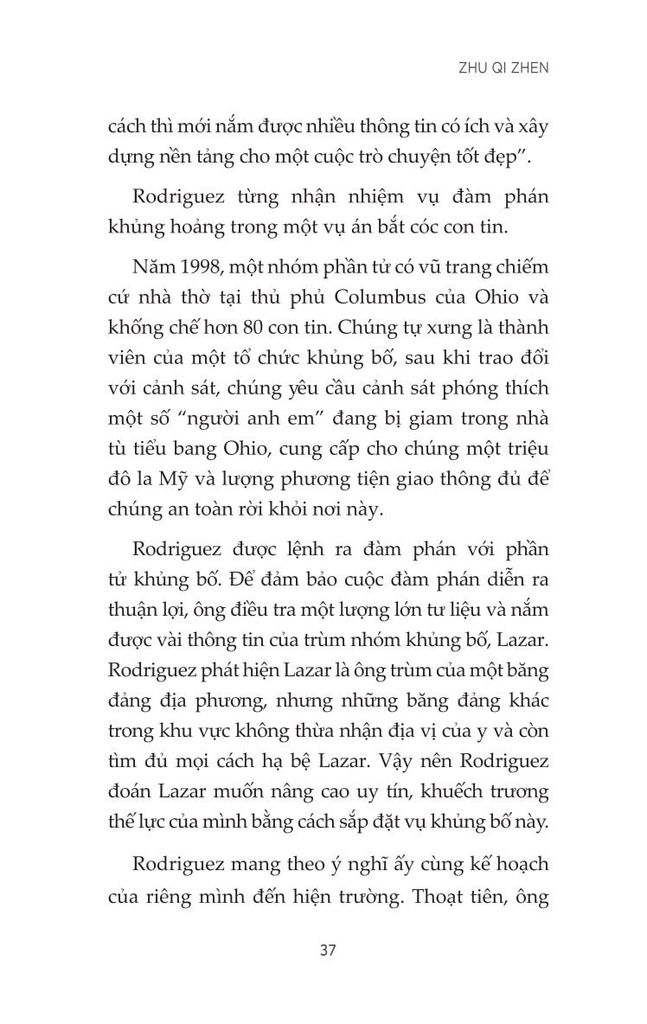 ZHU QI ZHEN

cách thì mới nắm được nhiều thông tin có ích và xây dựng nền tảng cho một cuộc trò chuyện tốt đẹp".

Rodriguez từng nhận nhiệm vụ đàm phán khủng hoảng trong một vụ án bắt cóc con tin.

Năm 1998, một nhóm phần tử có vũ trang chiếm cứ nhà thờ tại thủ phủ Columbus của Ohio và khống chế hơn 80 con tin. Chúng tự xưng là thành viên của một tổ chức khủng bố, sau khi trao đổi với cảnh sát, chúng yêu cầu cảnh sát phóng thích một số "người anh em" đang bị giam trong nhà tù tiểu bang Ohio, cung cấp cho chúng một triệu đô la Mỹ và lượng phương tiện giao thông đủ để chúng an toàn rời khỏi nơi này.

Rodriguez được lệnh ra đàm phán với phần tử khủng bố. Để đảm bảo cuộc đàm phán diễn ra thuận lợi, ông điều tra một lượng lớn tư liệu và nắm được vài thông tin của trùm nhóm khủng bố, Lazar. Rodriguez phát hiện Lazar là ông trùm của một băng đảng địa phương, nhưng những băng đảng khác trong khu vực không thừa nhận địa vị của y và còn tìm đủ mọi cách hạ bệ Lazar. Vậy nên Rodriguez đoán Lazar muốn nâng cao uy tín, khuếch trương thế lực của mình bằng cách sắp đặt vụ khủng bố này.

Rodriguez mang theo ý nghĩ ấy cùng kế hoạch của riêng mình đến hiện trường. Thoạt tiên, ông

37